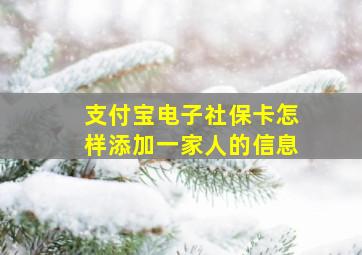 支付宝电子社保卡怎样添加一家人的信息